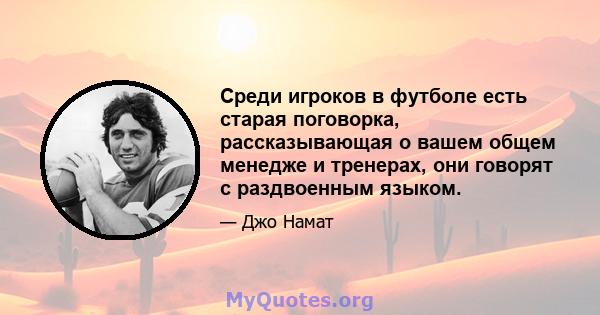 Среди игроков в футболе есть старая поговорка, рассказывающая о вашем общем менедже и тренерах, они говорят с раздвоенным языком.

— Джо Намат

MyQuotes.org